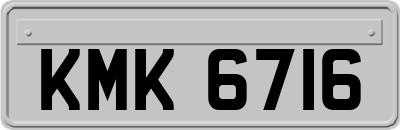 KMK 6716